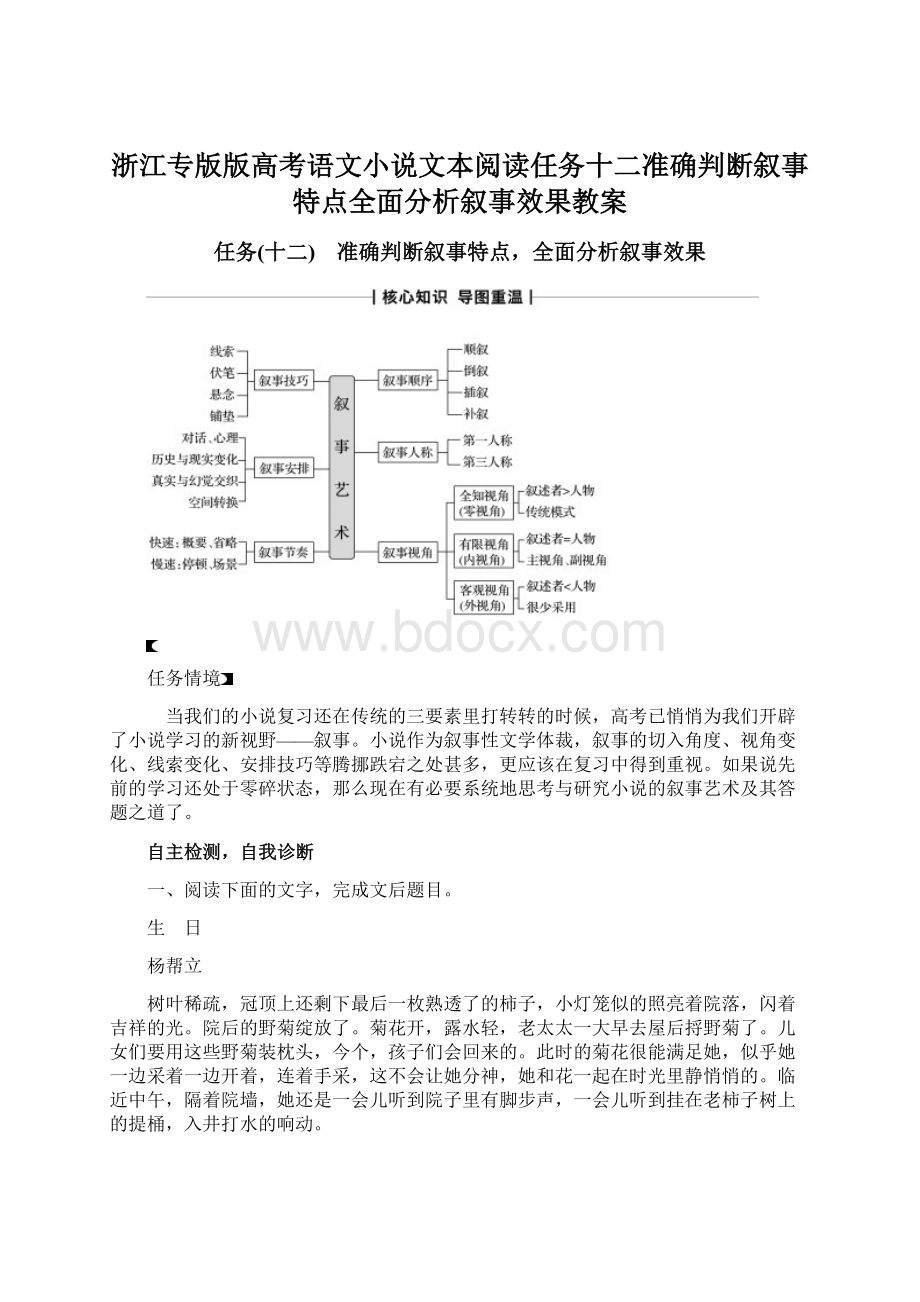 浙江专版版高考语文小说文本阅读任务十二准确判断叙事特点全面分析叙事效果教案

任务(十二)　准确判断叙事特点，全面分析叙事效果

核心知识　导图重温

线索
伏笔
悬念
铺垫
叙事技巧

对话、心理
历史与现实变化
真实与幻觉交织
空间转换
叙事安排

快速：概要、省略
慢速：停顿、场景
叙事节奏

叙事艺术

叙事顺序
顺叙
倒叙
插叙
补叙

叙事人称
第一人称
第三人称

叙事视角
全知视角(零视角)
叙述者>人物
传统模式
有限视角(内视角)
叙述者=人物
主视角、副视角
客观视角(外视角)
叙述者<人物
很少采用

www.bdocx.com

任务情境

当我们的小说复习还在传统的三要素里打转转的时候，高考已悄悄为我们开辟了小说学习的新视野——叙事。小说作为叙事性文学体裁，叙事的切入角度、视角变化、线索变化、安排技巧等腾挪跌宕之处甚多，更应该在复习中得到重视。如果说先前的学习还处于零碎状态，那么现在有必要系统地思考与研究小说的叙事艺术及其答题之道了。

自主检测，自我诊断

一、阅读下面的文字，完成文后题目。

生　日

杨帮立

树叶稀疏，冠顶上还剩下最后一枚熟透了的柿子，小灯笼似的照亮着院落，闪着吉祥的光。院后的野菊绽放了。菊花开，露水轻，老太太一大早去屋后捋野菊了。儿女们要用这些野菊装枕头，今个，孩子们会回来的。此时的菊花很能满足她，似乎她一边采着一边开着，连着手采，这不会让她分神，她和花一起在时光里静悄悄的。临近中午，隔着院墙，她还是一会儿听到院子里有脚步声，一会儿听到挂在老柿子树上的提桶，入井打水的响动。